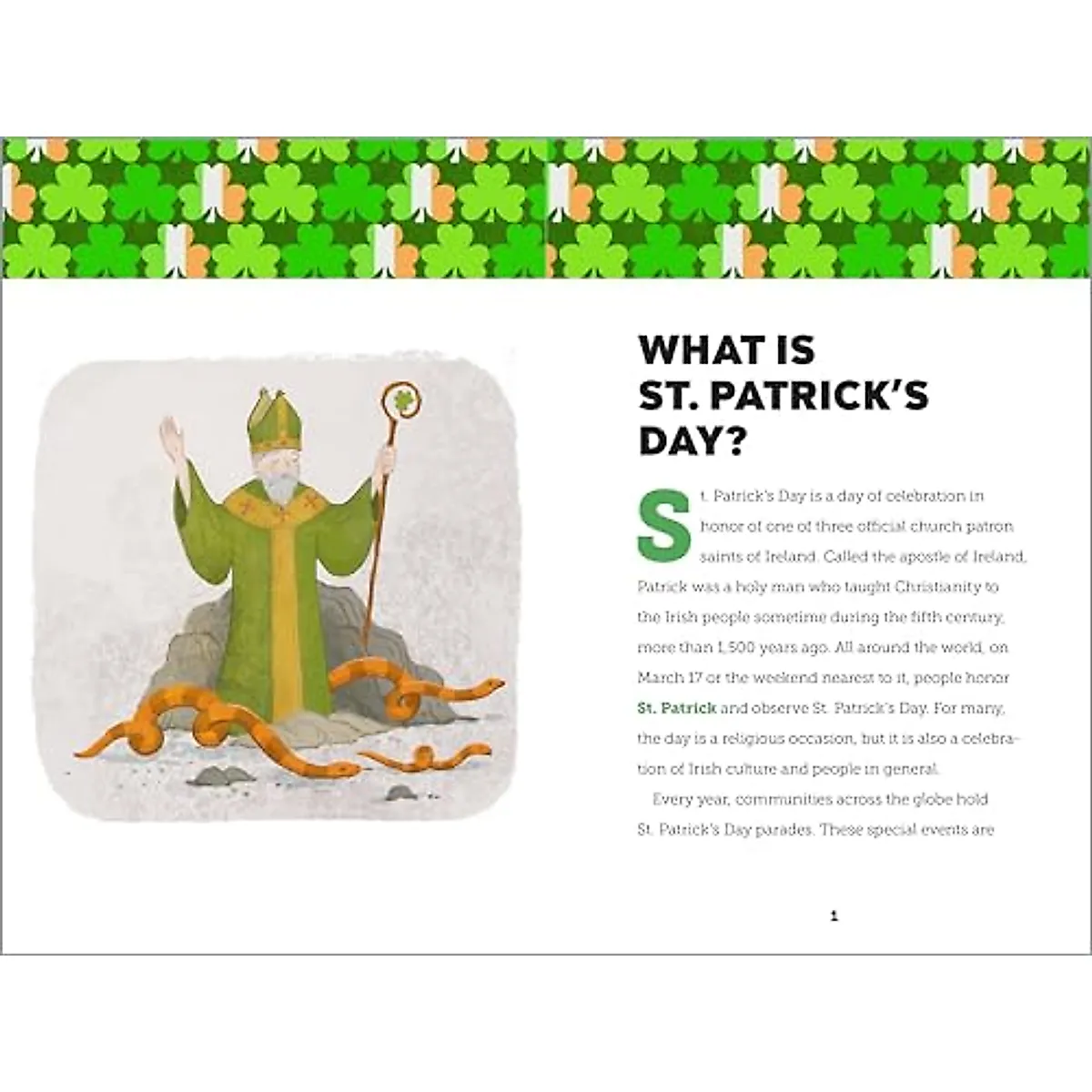 WHAT IS
ST. PATRICK'S
DAY?

St. Patrick's Day is a day of celebration in honor of one of three official church patron saints of Ireland. Called the apostle of Ireland, Patrick was a holy man who taught Christianity to the Irish people sometime during the fifth century, more than 1,500 years ago. All around the world, on March 17 or the weekend nearest to it, people honor St. Patrick and observe St. Patrick's Day. For many, the day is a religious occasion, but it is also a celebration of Irish culture and people in general.

Every year, communities across the globe hold St. Patrick's Day parades. These special events are

1